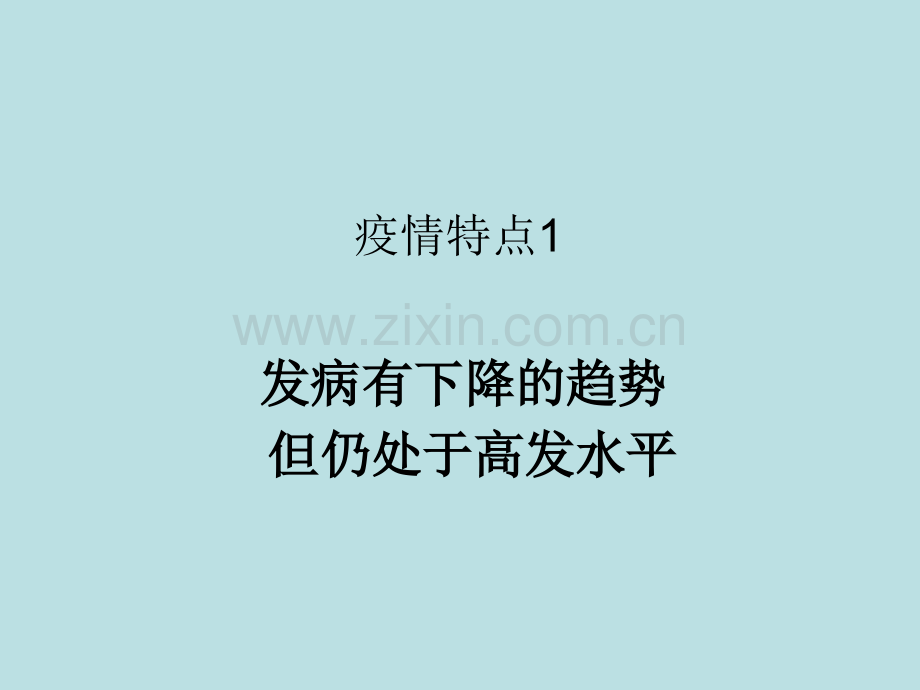 疫情特点1

www.zixin.com.cn

发病有下降的趋势
但仍处于高发水平